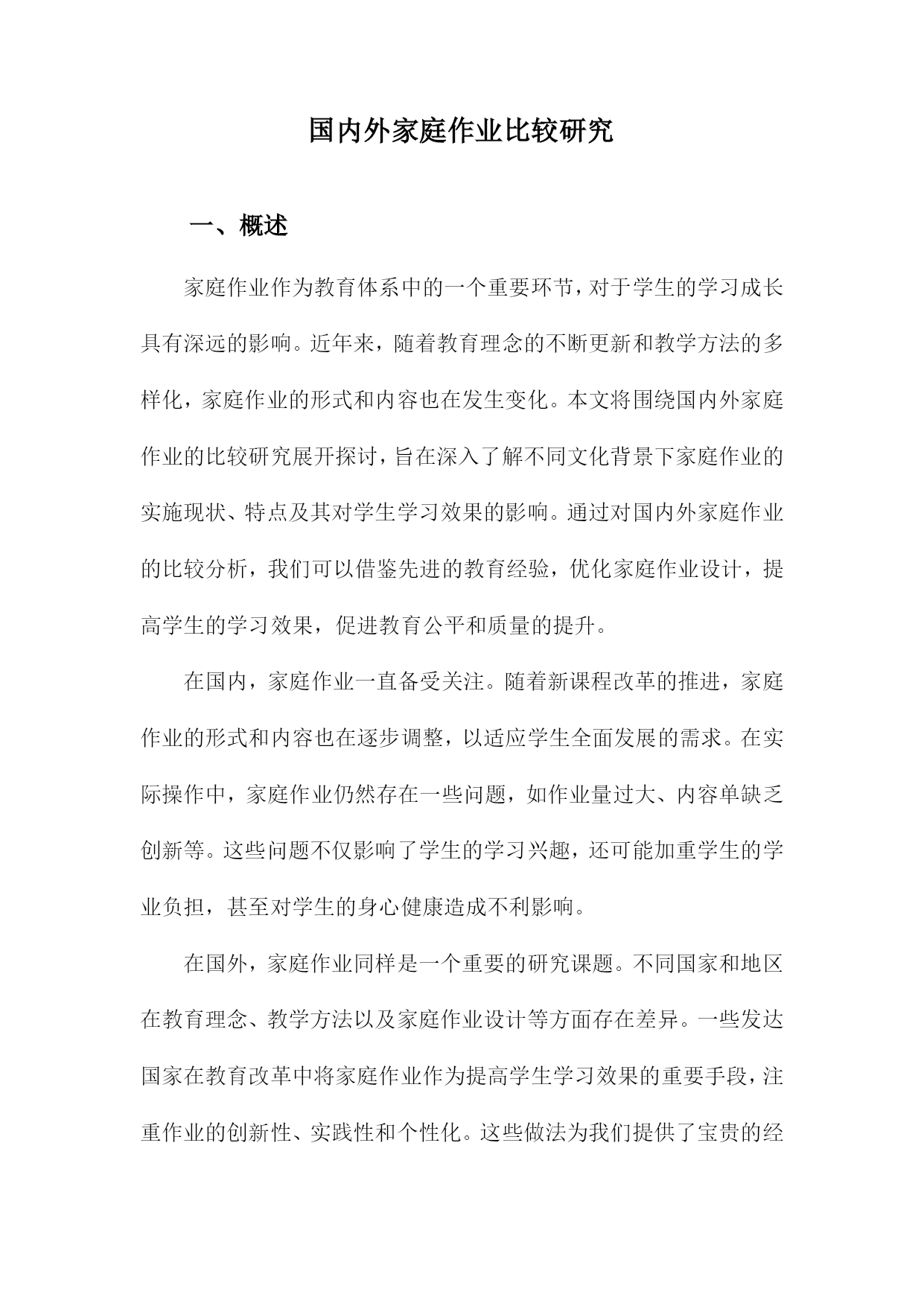 国内外家庭作业比较研究

一、概述

家庭作业作为教育体系中的一个重要环节，对于学生的学习成长具有深远的影响。近年来，随着教育理念的不断更新和教学方法的多样化，家庭作业的形式和内容也在发生变化。本文将围绕国内外家庭作业的比较研究展开探讨，旨在深入了解不同文化背景下家庭作业的实施现状、特点及其对学生学习效果的影响。通过对国内外家庭作业的比较分析，我们可以借鉴先进的教育经验，优化家庭作业设计，提高学生的学习效果，促进教育公平和质量的提升。

在国内，家庭作业一直备受关注。随着新课程改革的推进，家庭作业的形式和内容也在逐步调整，以适应学生全面发展的需求。在实际操作中，家庭作业仍然存在一些问题，如作业量过大、内容单缺乏创新等。这些问题不仅影响了学生的学习兴趣，还可能加重学生的学业负担，甚至对学生的身心健康造成不利影响。

在国外，家庭作业同样是一个重要的研究课题。不同国家和地区在教育理念、教学方法以及家庭作业设计等方面存在差异。一些发达国家在教育改革中将家庭作业作为提高学生学习效果的重要手段，注重作业的创新性、实践性和个性化。这些做法为我们提供了宝贵的经